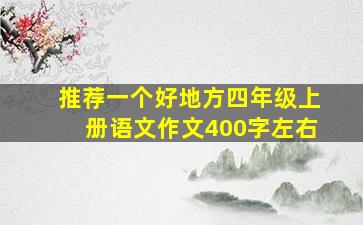 推荐一个好地方四年级上册语文作文400字左右